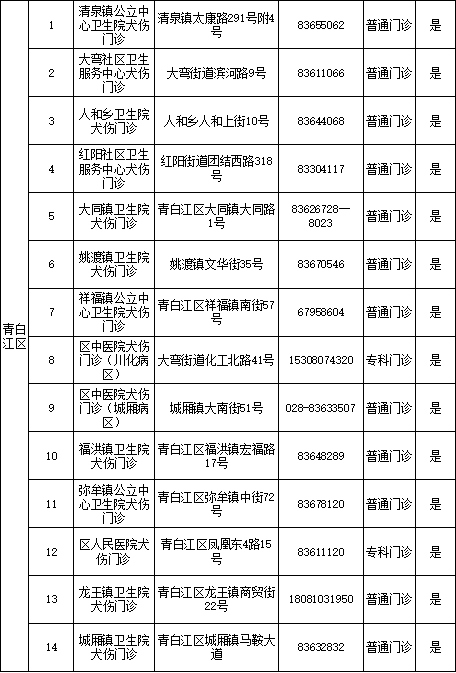 | 青白江区 | 1 | 清泉镇公立中心卫生院犬伤门诊 | 清泉镇太康路291号附4号 | 83655062 | 普通门诊 | 是 |
|---|---|---|---|---|---|---|
| | 2 | 大弯社区卫生服务中心犬伤门诊 | 大弯街道滨河路9号 | 83611066 | 普通门诊 | 是 |
| | 3 | 人和乡卫生院犬伤门诊 | 人和乡人和上街10号 | 83644068 | 普通门诊 | 是 |
| | 4 | 红阳社区卫生服务中心犬伤门诊 | 红阳街道团结西路318号 | 83304117 | 普通门诊 | 是 |
| | 5 | 大同镇卫生院犬伤门诊 | 青白江区大同镇大同路1号 | 83626728—8023 | 普通门诊 | 是 |
| | 6 | 姚渡镇卫生院犬伤门诊 | 姚渡镇文华街35号 | 83670546 | 普通门诊 | 是 |
| | 7 | 祥福镇公立中心卫生院犬伤门诊 | 青白江区祥福镇南街57号 | 67958604 | 普通门诊 | 是 |
| | 8 | 区中医院犬伤门诊（川化病区） | 大弯街道化工北路41号 | 15308074320 | 专科门诊 | 是 |
| | 9 | 区中医院犬伤门诊（城厢病区） | 城厢镇大南街51号 | 028-83633507 | 普通门诊 | 是 |
| | 10 | 福洪镇卫生院犬伤门诊 | 青白江区福洪镇宏福路17号 | 83648289 | 普通门诊 | 是 |
| | 11 | 弥牟镇公立中心卫生院犬伤门诊 | 青白江区弥牟镇中街72号 | 83678120 | 普通门诊 | 是 |
| | 12 | 区人民医院犬伤门诊 | 青白江区凤凰东4路15号 | 83611120 | 专科门诊 | 是 |
| | 13 | 龙王镇卫生院犬伤门诊 | 青白江区龙王镇商贸街22号 | 18081031950 | 普通门诊 | 是 |
| | 14 | 城厢镇卫生院犬伤门诊 | 青白江区城厢镇马鞍大道 | 83632832 | 普通门诊 | 是 |